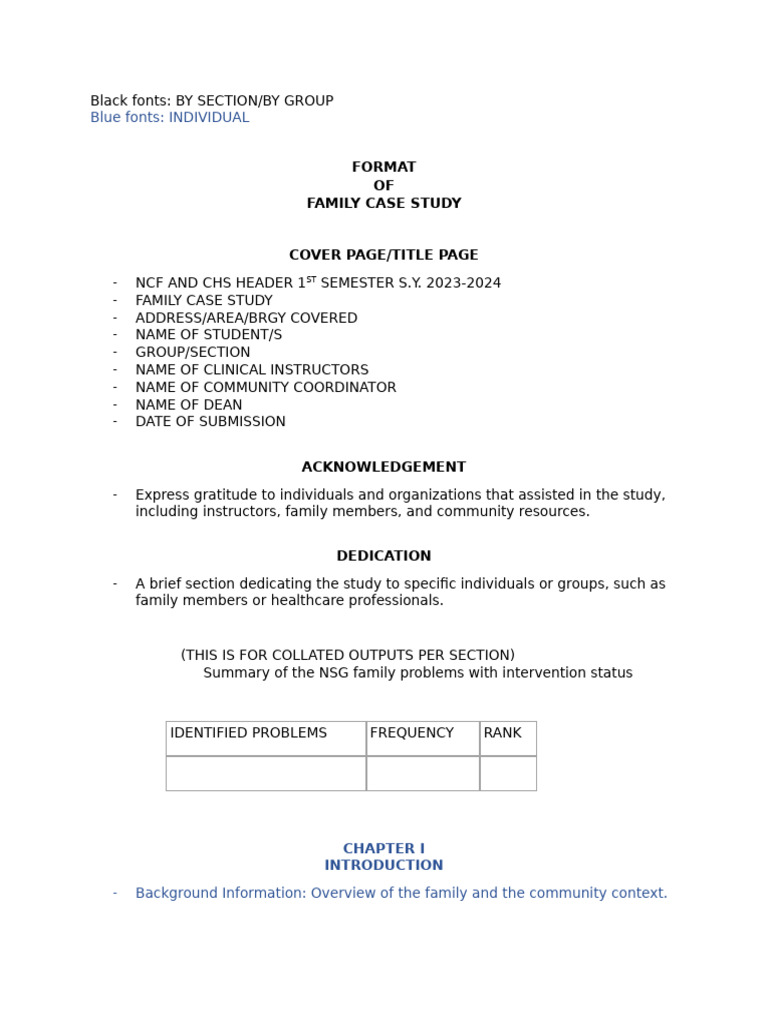 Black fonts: BY SECTION/BY GROUP
Blue fonts: INDIVIDUAL

FORMAT
OF
FAMILY CASE STUDY

COVER PAGE/TITLE PAGE

- NCF AND CHS HEADER 1$^{ST}$ SEMESTER S.Y. 2023-2024
- FAMILY CASE STUDY
- ADDRESS/AREA/BRGY COVERED
- NAME OF STUDENT/S
- GROUP/SECTION
- NAME OF CLINICAL INSTRUCTORS
- NAME OF COMMUNITY COORDINATOR
- NAME OF DEAN
- DATE OF SUBMISSION

ACKNOWLEDGEMENT

- Express gratitude to individuals and organizations that assisted in the study, including instructors, family members, and community resources.

DEDICATION

- A brief section dedicating the study to specific individuals or groups, such as family members or healthcare professionals.

(THIS IS FOR COLLATED OUTPUTS PER SECTION)
Summary of the NSG family problems with intervention status

| IDENTIFIED PROBLEMS | FREQUENCY | RANK |
|---|---|---|
| | | |

CHAPTER I
INTRODUCTION

- Background Information: Overview of the family and the community context.